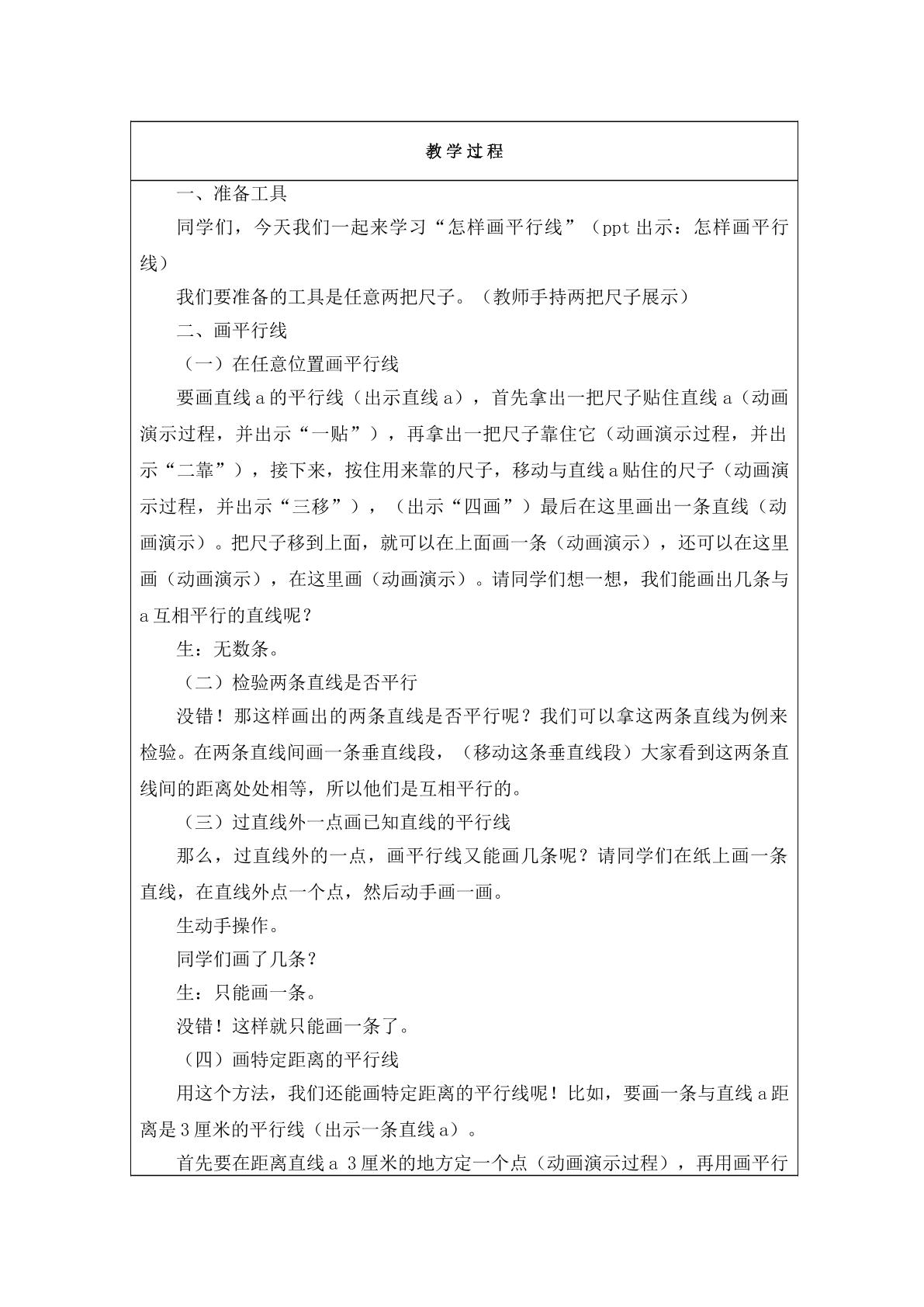 教学过程

一、准备工具

同学们，今天我们一起来学习“怎样画平行线”（ppt出示：怎样画平行线）

我们要准备的工具是任意两把尺子。（教师手持两把尺子展示）

二、画平行线

（一）在任意位置画平行线

要画直线a的平行线（出示直线a），首先拿出一把尺子贴住直线a（动画演示过程，并出示“一贴”），再拿出一把尺子靠住它（动画演示过程，并出示“二靠”），接下来，按住用来靠的尺子，移动与直线a贴住的尺子（动画演示过程，并出示“三移”），（出示“四画”）最后在这里画出一条直线（动画演示）。把尺子移到上面，就可以在上面画一条（动画演示），还可以在这里画（动画演示），在这里画（动画演示）。请同学们想一想，我们能画出几条与a互相平行的直线呢？

生：无数条。

（二）检验两条直线是否平行

没错！那这样画出的两条直线是否平行呢？我们可以拿这两条直线为例来检验。在两条直线间画一条垂直线段，（移动这条垂直线段）大家看到这两条直线间的距离处处相等，所以他们是互相平行的。

（三）过直线外一点画已知直线的平行线

那么，过直线外的一点，画平行线又能画几条呢？请同学们在纸上画一条直线，在直线外点一个点，然后动手画一画。

生动手操作。

同学们画了几条？

生：只能画一条。

没错！这样就只能画一条了。

（四）画特定距离的平行线

用这个方法，我们还能画特定距离的平行线呢！比如，要画一条与直线a距离是3厘米的平行线（出示一条直线a）。

首先要在距离直线a 3厘米的地方定一个点（动画演示过程），再用画平行